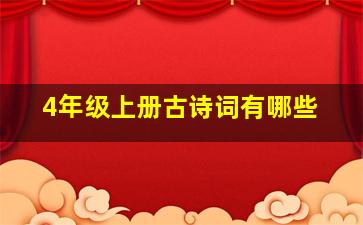 4年级上册古诗词有哪些